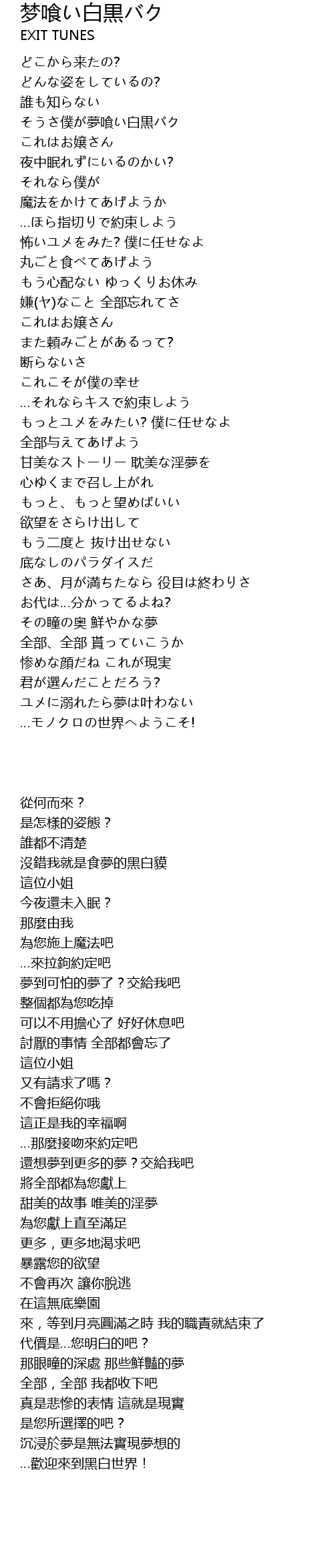 梦喰い白黒バク
EXIT TUNES

どこから来たの?
どんな姿をしているの?
誰も知らない
そうさ僕が夢喰い白黒バク
これはお嬢さん
夜中眠れずにいるのかい?
それなら僕が
魔法をかけてあげようか
...ほら指切りで約束しよう
怖いユメをみた? 僕に任せなよ
丸ごと食べてあげよう
もう心配ない ゆっくりお休み
嫌(ヤ)なこと 全部忘れてさ
これはお嬢さん
また頼みごとがあるって?
断らないさ
これこそが僕の幸せ
...それならキスで約束しよう
もっとユメをみたい? 僕に任せなよ
全部与えてあげよう
甘美なストーリー 耽美な淫夢を
心ゆくまで召し上がれ
もっと、もっと望めばいい
欲望をさらけ出して
もう二度と 抜け出せない
底なしのパラダイスだ
さあ、月が満ちたなら 役目は終わりさ
お代は...分かってるよね?
その瞳の奥 鮮やかな夢
全部、全部 貰っていこうか
惨めな顔だね これが現実
君が選んだことだろう?
ユメに溺れたら夢は叶わない
...モノクロの世界へようこそ!

從何而來？
是怎樣的姿態？
誰都不清楚
沒錯我就是食夢的黑白貘
這位小姐
今夜還未入眠？
那麼由我
為您施上魔法吧
...來拉鉤約定吧
夢到可怕的夢了？交給我吧
整個都為您吃掉
可以不用擔心了 好好休息吧
討厭的事情 全部都會忘了
這位小姐
又有請求了嗎？
不會拒絕你哦
這正是我的幸福啊
...那麼接吻來約定吧
還想夢到更多的夢？交給我吧
將全部都為您獻上
甜美的故事 唯美的淫夢
為您獻上直至滿足
更多，更多地渴求吧
暴露您的欲望
不會再次 讓你脫逃
在這無底樂園
來，等到月亮圓滿之時 我的職責就結束了
代價是...您明白的吧？
那眼瞳的深處 那些鮮豔的夢
全部，全部 我都收下吧
真是悲慘的表情 這就是現實
是您所選擇的吧？
沉浸於夢是無法實現夢想的
...歡迎來到黑白世界！